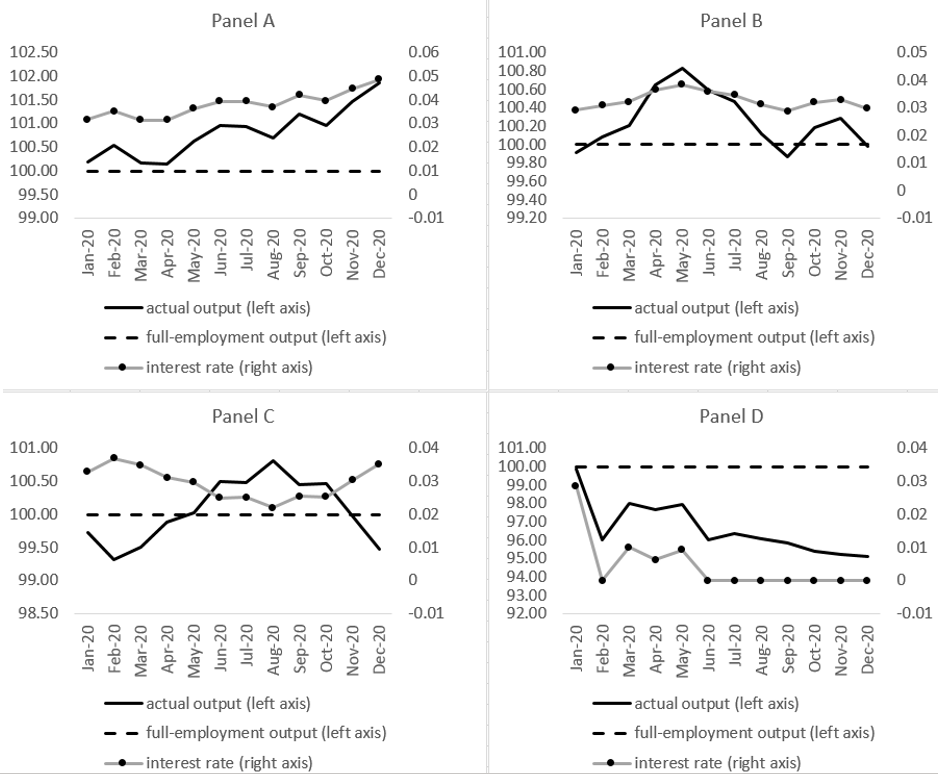 Panel A

102.50
102.00
101.50
101.00
100.50
100.00
99.50
99.00

0.06
0.05
0.04
0.03
0.02
0.01
0
-0.01

Jan-20 Feb-20 Mar-20 Apr-20 May-20 Jun-20 Jul-20 Aug-20 Sep-20 Oct-20 Nov-20 Dec-20

actual output (left axis)
full-employment output (left axis)
interest rate (right axis)

Panel B

101.00
100.80
100.60
100.40
100.20
100.00
99.80
99.60
99.40
99.20

0.05
0.04
0.03
0.02
0.01
0
-0.01

Jan-20 Feb-20 Mar-20 Apr-20 May-20 Jun-20 Jul-20 Aug-20 Sep-20 Oct-20 Nov-20 Dec-20

actual output (left axis)
full-employment output (left axis)
interest rate (right axis)

Panel C

101.00
100.50
100.00
99.50
99.00
98.50

0.04
0.03
0.02
0.01
0
-0.01

Jan-20 Feb-20 Mar-20 Apr-20 May-20 Jun-20 Jul-20 Aug-20 Sep-20 Oct-20 Nov-20 Dec-20

actual output (left axis)
full-employment output (left axis)
interest rate (right axis)

Panel D

101.00
100.00
99.00
98.00
97.00
96.00
95.00
94.00
93.00
92.00

0.04
0.03
0.02
0.01
0
-0.01

Jan-20 Feb-20 Mar-20 Apr-20 May-20 Jun-20 Jul-20 Aug-20 Sep-20 Oct-20 Nov-20 Dec-20

actual output (left axis)
full-employment output (left axis)
interest rate (right axis)